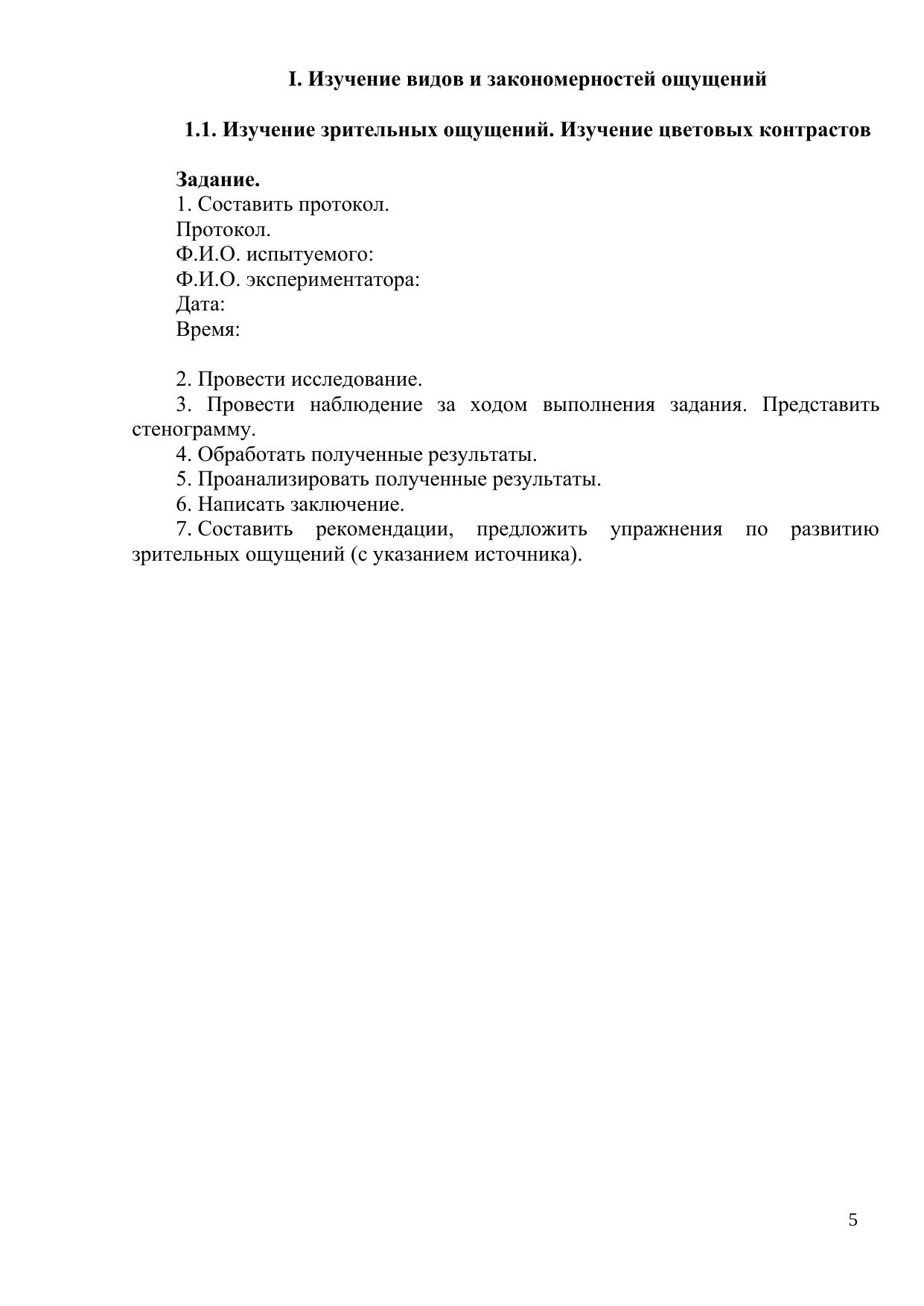 I. Изучение видов и закономерностей ощущений

1.1. Изучение зрительных ощущений. Изучение цветовых контрастов

Задание.
1. Составить протокол.
Протокол.
Ф.И.О. испытуемого:
Ф.И.О. экспериментатора:
Дата:
Время:

2. Провести исследование.
3. Провести наблюдение за ходом выполнения задания. Представить стенограмму.
4. Обработать полученные результаты.
5. Проанализировать полученные результаты.
6. Написать заключение.
7. Составить рекомендации, предложить упражнения по развитию зрительных ощущений (с указанием источника).

5